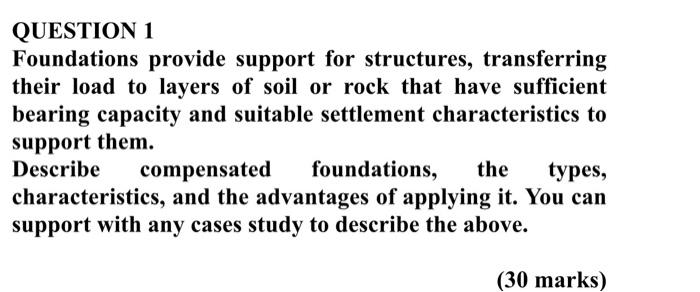 QUESTION 1

Foundations provide support for structures, transferring their load to layers of soil or rock that have sufficient bearing capacity and suitable settlement characteristics to support them.

Describe compensated foundations, the types, characteristics, and the advantages of applying it. You can support with any cases study to describe the above.

(30 marks)